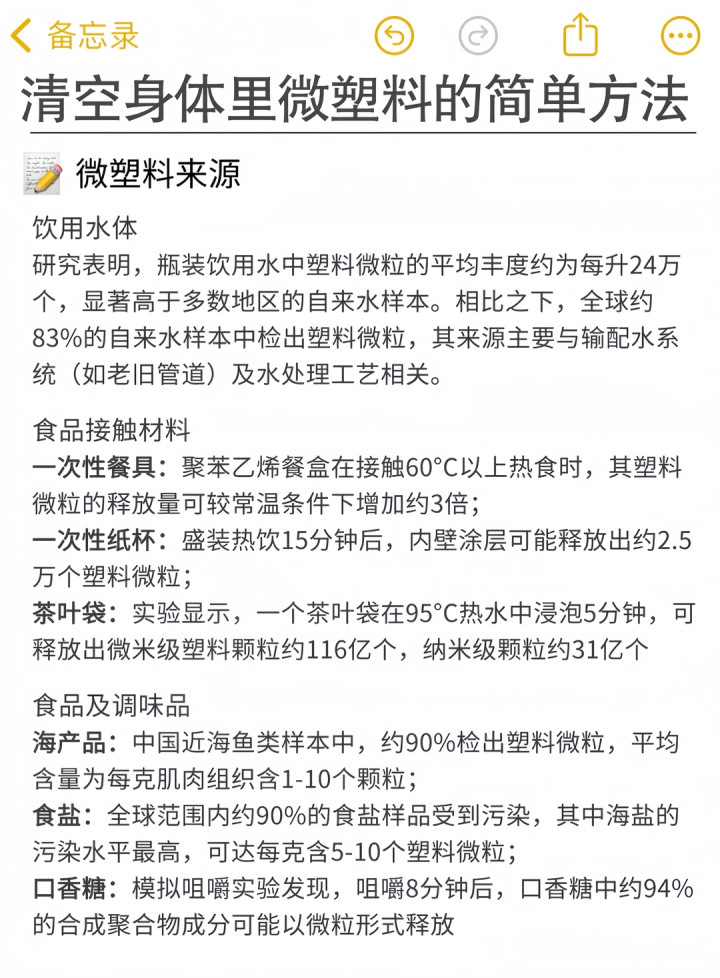 备忘录

清空身体里微塑料的简单方法

微塑料来源

饮用水体
研究表明，瓶装饮用水中塑料微粒的平均丰度约为每升24万个，显著高于多数地区的自来水样本。相比之下，全球约83%的自来水样本中检出塑料微粒，其来源主要与输配水系统（如老旧管道）及水处理工艺相关。

食品接触材料
一次性餐具：聚苯乙烯餐盒在接触60°C以上热食时，其塑料微粒的释放量可较常温条件下增加约3倍；
一次性纸杯：盛装热饮15分钟后，内壁涂层可能释放出约2.5万个塑料微粒；
茶叶袋：实验显示，一个茶叶袋在95°C热水中浸泡5分钟，可释放出微米级塑料颗粒约116亿个，纳米级颗粒约31亿个

食品及调味品
海产品：中国近海鱼类样本中，约90%检出塑料微粒，平均含量为每克肌肉组织含1-10个颗粒；
食盐：全球范围内约90%的食盐样品受到污染，其中海盐的污染水平最高，可达每克含5-10个塑料微粒；
口香糖：模拟咀嚼实验发现，咀嚼8分钟后，口香糖中约94%的合成聚合物成分可能以微粒形式释放